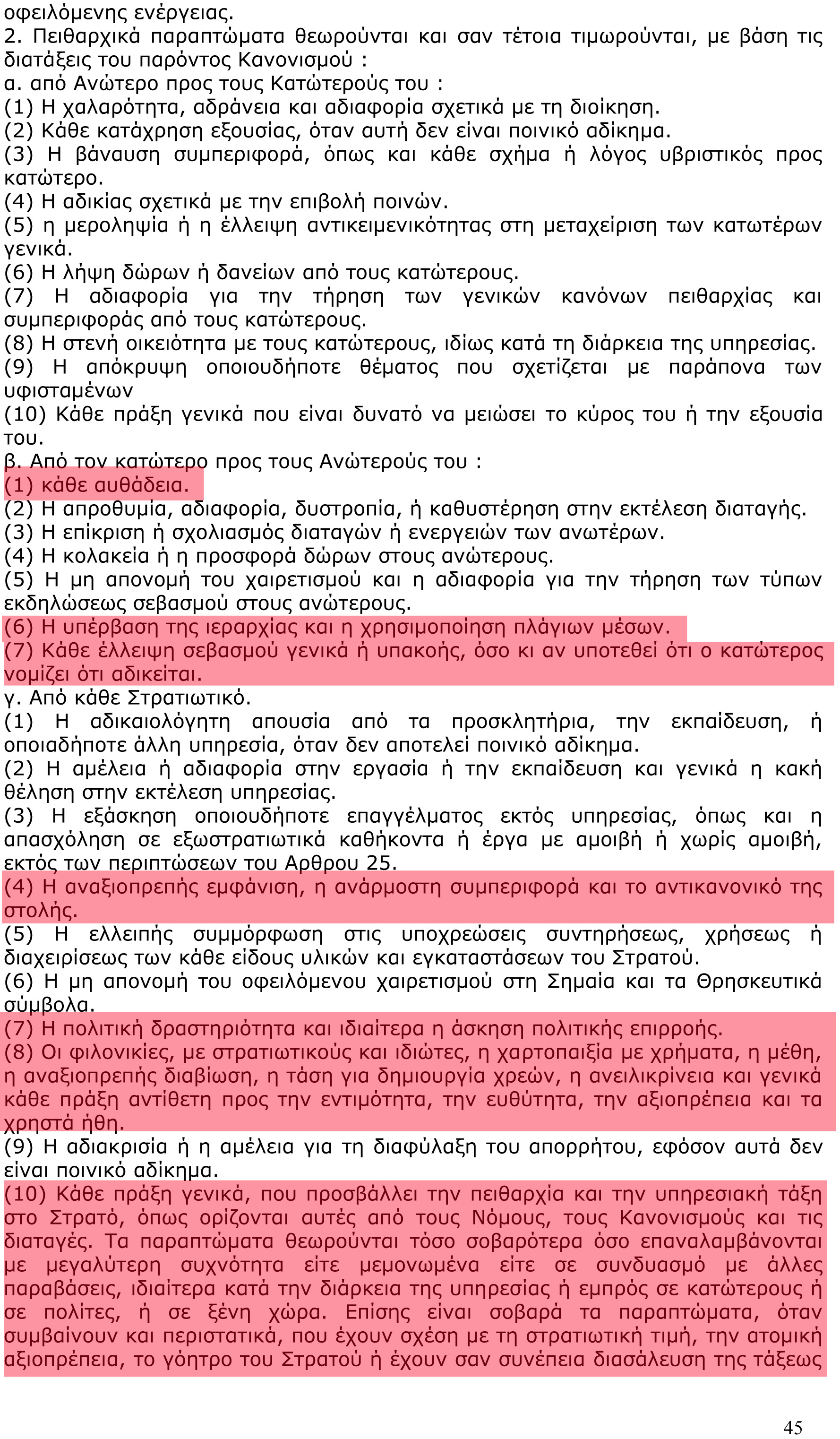 οφειλόμενης ενέργειας.
2. Πειθαρχικά παραπτώματα θεωρούνται και σαν τέτοια τιμωρούνται, με βάση τις διατάξεις του παρόντος Κανονισμού :
α. από Ανώτερο προς τους Κατώτερούς του :
(1) Η χαλαρότητα, αδράνεια και αδιαφορία σχετικά με τη διοίκηση.
(2) Κάθε κατάχρηση εξουσίας, όταν αυτή δεν είναι ποινικό αδίκημα.
(3) Η βάναυση συμπεριφορά, όπως και κάθε σχήμα ή λόγος υβριστικός προς κατώτερο.
(4) Η αδικίας σχετικά με την επιβολή ποινών.
(5) η μεροληψία ή η έλλειψη αντικειμενικότητας στη μεταχείριση των κατωτέρων γενικά.
(6) Η λήψη δώρων ή δανείων από τους κατώτερους.
(7) Η αδιαφορία για την τήρηση των γενικών κανόνων πειθαρχίας και συμπεριφοράς από τους κατώτερους.
(8) Η στενή οικειότητα με τους κατώτερους, ιδίως κατά τη διάρκεια της υπηρεσίας.
(9) Η απόκρυψη οποιουδήποτε θέματος που σχετίζεται με παράπονα των υφισταμένων
(10) Κάθε πράξη γενικά που είναι δυνατό να μειώσει το κύρος του ή την εξουσία του.
β. Από τον κατώτερο προς τους Ανώτερούς του :
(1) κάθε αυθάδεια.
(2) Η απροθυμία, αδιαφορία, δυστροπία, ή καθυστέρηση στην εκτέλεση διαταγής.
(3) Η επίκριση ή σχολιασμός διαταγών ή ενεργειών των ανωτέρων.
(4) Η κολακεία ή η προσφορά δώρων στους ανώτερους.
(5) Η μη απονομή του χαιρετισμού και η αδιαφορία για την τήρηση των τύπων εκδηλώσεως σεβασμού στους ανώτερους.
(6) Η υπέρβαση της ιεραρχίας και η χρησιμοποίηση πλάγιων μέσων.
(7) Κάθε έλλειψη σεβασμού γενικά ή υπακοής, όσο κι αν υποτεθεί ότι ο κατώτερος νομίζει ότι αδικείται.
γ. Από κάθε Στρατιωτικό.
(1) Η αδικαιολόγητη απουσία από τα προσκλητήρια, την εκπαίδευση, ή οποιαδήποτε άλλη υπηρεσία, όταν δεν αποτελεί ποινικό αδίκημα.
(2) Η αμέλεια ή αδιαφορία στην εργασία ή την εκπαίδευση και γενικά η κακή θέληση στην εκτέλεση υπηρεσίας.
(3) Η εξάσκηση οποιουδήποτε επαγγέλματος εκτός υπηρεσίας, όπως και η απασχόληση σε εξωστρατιωτικά καθήκοντα ή έργα με αμοιβή ή χωρίς αμοιβή, εκτός των περιπτώσεων του Αρθρου 25.
(4) Η αναξιοπρεπής εμφάνιση, η ανάρμοστη συμπεριφορά και το αντικανονικό της στολής.
(5) Η ελλειπής συμμόρφωση στις υποχρεώσεις συντηρήσεως, χρήσεως ή διαχειρίσεως των κάθε είδους υλικών και εγκαταστάσεων του Στρατού.
(6) Η μη απονομή του οφειλόμενου χαιρετισμού στη Σημαία και τα Θρησκευτικά σύμβολα.
(7) Η πολιτική δραστηριότητα και ιδιαίτερα η άσκηση πολιτικής επιρροής.
(8) Οι φιλονικίες, με στρατιωτικούς και ιδιώτες, η χαρτοπαιξία με χρήματα, η μέθη, η αναξιοπρεπής διαβίωση, η τάση για δημιουργία χρεών, η ανειλικρίνεια και γενικά κάθε πράξη αντίθετη προς την εντιμότητα, την ευθύτητα, την αξιοπρέπεια και τα χρηστά ήθη.
(9) Η αδιακρισία ή η αμέλεια για τη διαφύλαξη του απορρήτου, εφόσον αυτά δεν είναι ποινικό αδίκημα.
(10) Κάθε πράξη γενικά, που προσβάλλει την πειθαρχία και την υπηρεσιακή τάξη στο Στρατό, όπως ορίζονται αυτές από τους Νόμους, τους Κανονισμούς και τις διαταγές. Τα παραπτώματα θεωρούνται τόσο σοβαρότερα όσο επαναλαμβάνονται με μεγαλύτερη συχνότητα είτε μεμονωμένα είτε σε συνδυασμό με άλλες παραβάσεις, ιδιαίτερα κατά την διάρκεια της υπηρεσίας ή εμπρός σε κατώτερους ή σε πολίτες, ή σε ξένη χώρα. Επίσης είναι σοβαρά τα παραπτώματα, όταν συμβαίνουν και περιστατικά, που έχουν σχέση με τη στρατιωτική τιμή, την ατομική αξιοπρέπεια, το γόητρο του Στρατού ή έχουν σαν συνέπεια διασάλευση της τάξεως

45